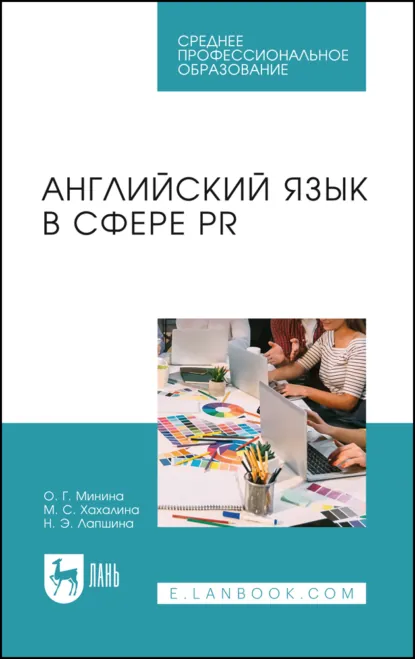 СРЕДНЕЕ ПРОФЕССИОНАЛЬНОЕ ОБРАЗОВАНИЕ

АНГЛИЙСКИЙ ЯЗЫК В СФЕРЕ PR

О. Г. Минина
М. С. Хахалина
Н. Э. Лапшина

ЛАНЬ

E.LANBOOK.COM